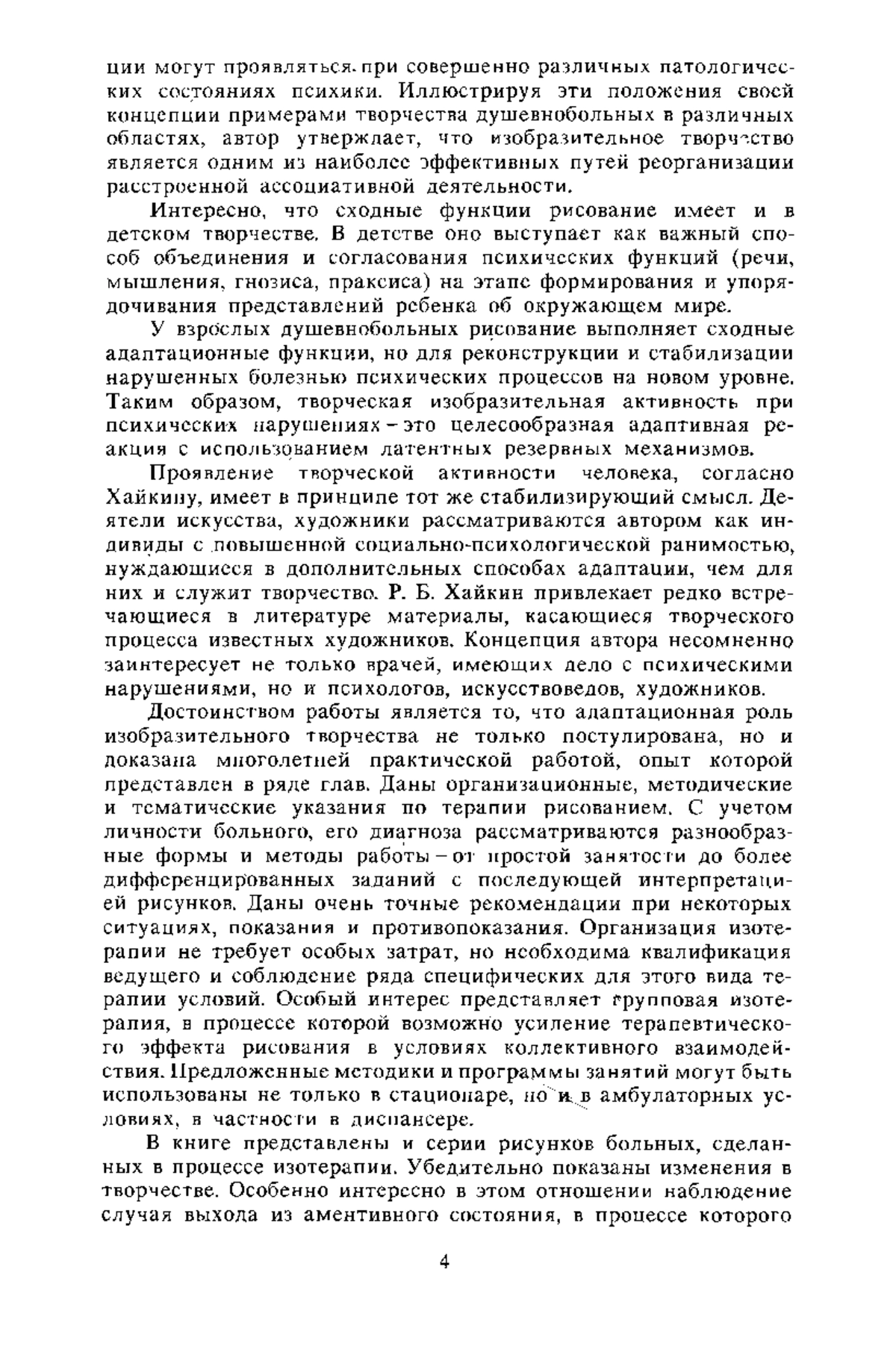 ции могут проявляться при совершенно различных патологических состояниях психики. Иллюстрируя эти положения своей концепции примерами творчества душевнобольных в различных областях, автор утверждает, что изобразительное творчество является одним из наиболее эффективных путей реорганизации расстроенной ассоциативной деятельности.

Интересно, что сходные функции рисование имеет и в детском творчестве. В детстве оно выступает как важный способ объединения и согласования психических функций (речи, мышления, гнозиса, праксиса) на этапе формирования и упорядочивания представлений ребенка об окружающем мире.

У взрослых душевнобольных рисование выполняет сходные адаптационные функции, но для реконструкции и стабилизации нарушенных болезнью психических процессов на новом уровне. Таким образом, творческая изобразительная активность при психических нарушениях – это целесообразная адаптивная реакция с использованием латентных резервных механизмов.

Проявление творческой активности человека, согласно Хайкину, имеет в принципе тот же стабилизирующий смысл. Деятели искусства, художники рассматриваются автором как индивиды с повышенной социально-психологической ранимостью, нуждающиеся в дополнительных способах адаптации, чем для них и служит творчество. Р. Б. Хайкин привлекает редко встречающиеся в литературе материалы, касающиеся творческого процесса известных художников. Концепция автора несомненно заинтересует не только врачей, имеющих дело с психическими нарушениями, но и психологов, искусствоведов, художников.

Достоинством работы является то, что адаптационная роль изобразительного творчества не только постулирована, но и доказана многолетней практической работой, опыт которой представлен в ряде глав. Даны организационные, методические и тематические указания по терапии рисованием. С учетом личности больного, его диагноза рассматриваются разнообразные формы и методы работы – от простой занятости до более дифференцированных заданий с последующей интерпретацией рисунков. Даны очень точные рекомендации при некоторых ситуациях, показания и противопоказания. Организация изотерапии не требует особых затрат, но необходима квалификация ведущего и соблюдение ряда специфических для этого вида терапии условий. Особый интерес представляет групповая изотерапия, в процессе которой возможно усиление терапевтического эффекта рисования в условиях коллективного взаимодействия. Предложенные методики и программы занятий могут быть использованы не только в стационаре, но и в амбулаторных условиях, в частности в диспансере.

В книге представлены и серии рисунков больных, сделанных в процессе изотерапии. Убедительно показаны изменения в творчестве. Особенно интересно в этом отношении наблюдение случая выхода из аментивного состояния, в процессе которого

4